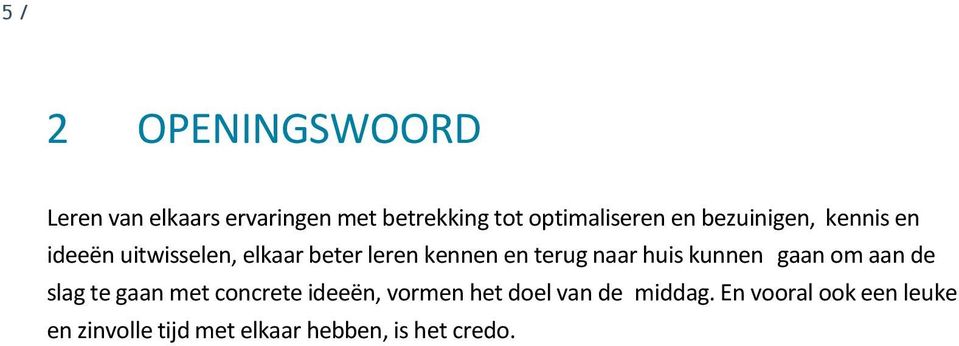 5 /

2 OPENINGSWOORD

Leren van elkaars ervaringen met betrekking tot optimaliseren en bezuinigen, kennis en ideeën uitwisselen, elkaar beter leren kennen en terug naar huis kunnen gaan om aan de slag te gaan met concrete ideeën, vormen het doel van de middag. En vooral ook een leuke en zinvolle tijd met elkaar hebben, is het credo.